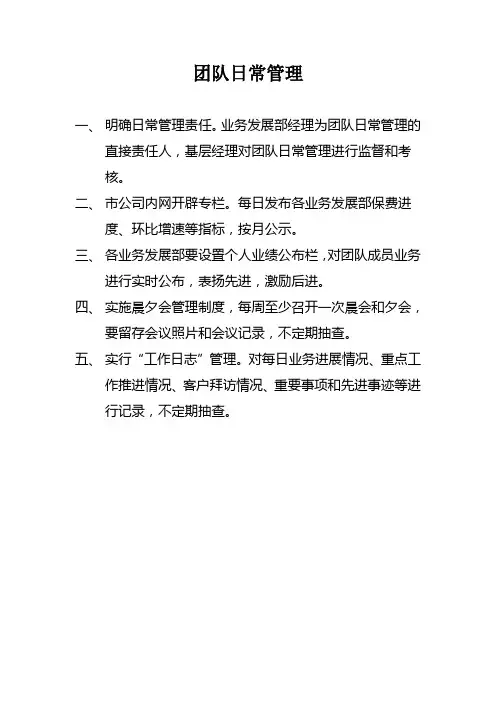 团队日常管理

一、明确日常管理责任。业务发展部经理为团队日常管理的直接责任人，基层经理对团队日常管理进行监督和考核。

二、市公司内网开辟专栏。每日发布各业务发展部保费进度、环比增速等指标，按月公示。

三、各业务发展部要设置个人业绩公布栏，对团队成员业务进行实时公布，表扬先进，激励后进。

四、实施晨夕会管理制度，每周至少召开一次晨会和夕会，要留存会议照片和会议记录，不定期抽查。

五、实行“工作日志”管理。对每日业务进展情况、重点工作推进情况、客户拜访情况、重要事项和先进事迹等进行记录，不定期抽查。